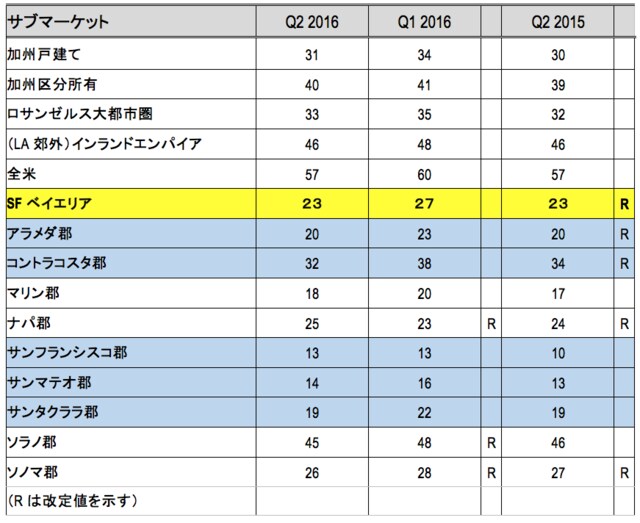 | サブマーケット | Q2 2016 | Q1 2016 | | Q2 2015 | |
|---|---|---|---|---|---|
| 加州戸建て | 31 | 34 | | 30 | |
| 加州区分所有 | 40 | 41 | | 39 | |
| ロサンゼルス大都市圏 | 33 | 35 | | 32 | |
| (LA 郊外)インランドエンパイア | 46 | 48 | | 46 | |
| 全米 | 57 | 60 | | 57 | |
| SF ベイエリア | 23 | 27 | | 23 | R |
| アラメダ郡 | 20 | 23 | | 20 | R |
| コントラコスタ郡 | 32 | 38 | | 34 | R |
| マリン郡 | 18 | 20 | | 17 | |
| ナパ郡 | 25 | 23 | R | 24 | R |
| サンフランシスコ郡 | 13 | 13 | | 10 | |
| サンマテオ郡 | 14 | 16 | | 13 | |
| サンタクララ郡 | 19 | 22 | | 19 | |
| ソラノ郡 | 45 | 48 | R | 46 | |
| ソノマ郡 | 26 | 28 | R | 27 | R |
| (R は改定値を示す) | | | | | |